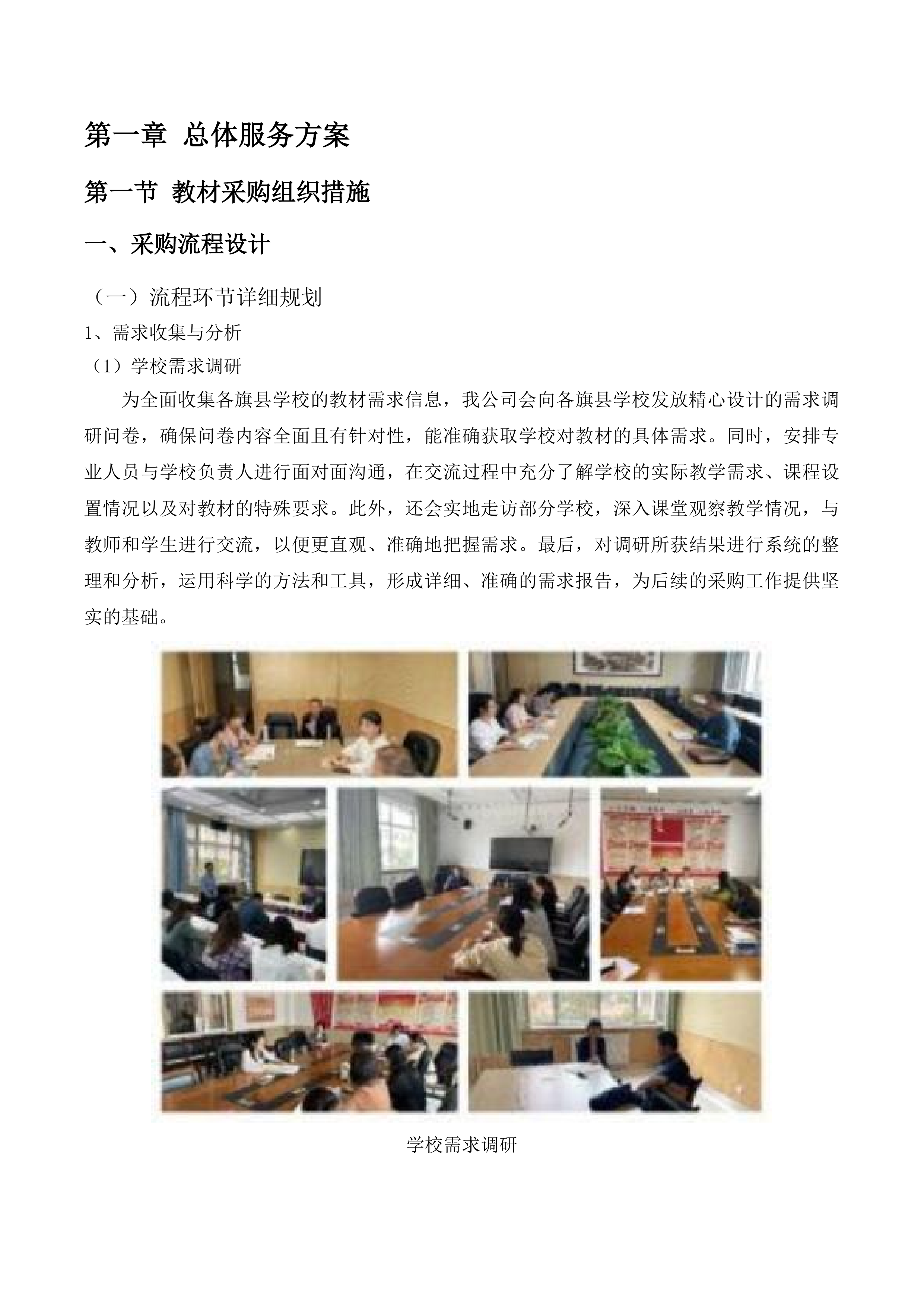 第一章 总体服务方案

第一节 教材采购组织措施

一、采购流程设计

（一）流程环节详细规划

1、需求收集与分析

（1）学校需求调研

为全面收集各旗县学校的教材需求信息，我公司会向各旗县学校发放精心设计的需求调研问卷，确保问卷内容全面且有针对性，能准确获取学校对教材的具体需求。同时，安排专业人员与学校负责人进行面对面沟通，在交流过程中充分了解学校的实际教学需求、课程设置情况以及对教材的特殊要求。此外，还会实地走访部分学校，深入课堂观察教学情况，与教师和学生进行交流，以便更直观、准确地把握需求。最后，对调研所获结果进行系统的整理和分析，运用科学的方法和工具，形成详细、准确的需求报告，为后续的采购工作提供坚实的基础。

学校需求调研